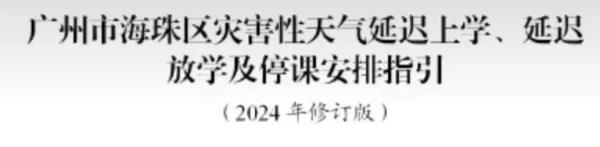 广州市海珠区灾害性天气延迟上学、延迟放学及停课安排指引

（2024 年修订版）